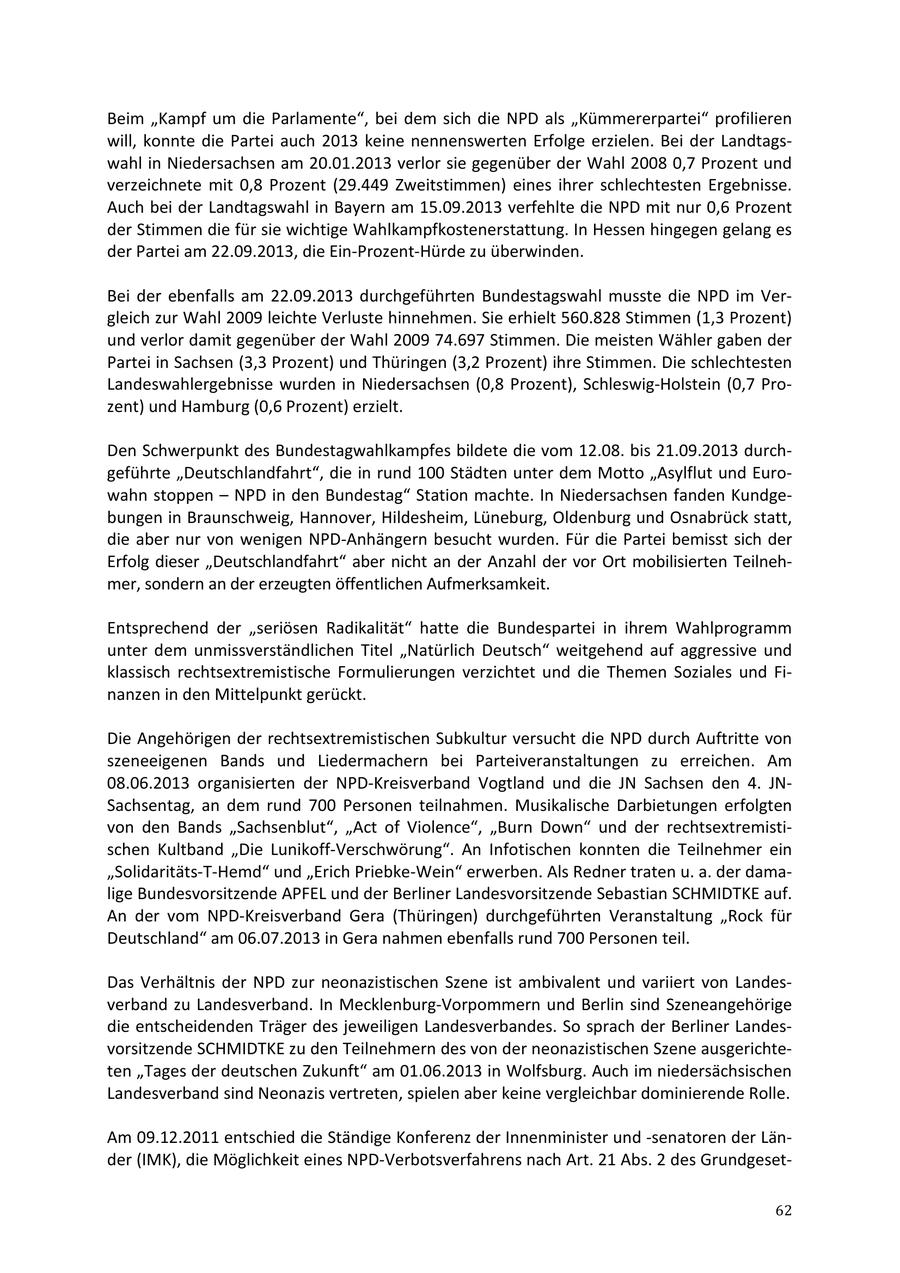 Beim „Kampf um die Parlamente“, bei dem sich die NPD als „Kümmererpartei“ profilieren will, konnte die Partei auch 2013 keine nennenswerten Erfolge erzielen. Bei der Landtagswahl in Niedersachsen am 20.01.2013 verlor sie gegenüber der Wahl 2008 0,7 Prozent und verzeichnete mit 0,8 Prozent (29.449 Zweitstimmen) eines ihrer schlechtesten Ergebnisse. Auch bei der Landtagswahl in Bayern am 15.09.2013 verfehlte die NPD mit nur 0,6 Prozent der Stimmen die für sie wichtige Wahlkampfkostenerstattung. In Hessen hingegen gelang es der Partei am 22.09.2013, die Ein-Prozent-Hürde zu überwinden.

Bei der ebenfalls am 22.09.2013 durchgeführten Bundestagswahl musste die NPD im Vergleich zur Wahl 2009 leichte Verluste hinnehmen. Sie erhielt 560.828 Stimmen (1,3 Prozent) und verlor damit gegenüber der Wahl 2009 74.697 Stimmen. Die meisten Wähler gaben der Partei in Sachsen (3,3 Prozent) und Thüringen (3,2 Prozent) ihre Stimmen. Die schlechtesten Landeswahlergebnisse wurden in Niedersachsen (0,8 Prozent), Schleswig-Holstein (0,7 Prozent) und Hamburg (0,6 Prozent) erzielt.

Den Schwerpunkt des Bundestagwahlkampfes bildete die vom 12.08. bis 21.09.2013 durchgeführte „Deutschlandfahrt“, die in rund 100 Städten unter dem Motto „Asylflut und Eurowahn stoppen – NPD in den Bundestag“ Station machte. In Niedersachsen fanden Kundgebungen in Braunschweig, Hannover, Hildesheim, Lüneburg, Oldenburg und Osnabrück statt, die aber nur von wenigen NPD-Anhängern besucht wurden. Für die Partei bemisst sich der Erfolg dieser „Deutschlandfahrt“ aber nicht an der Anzahl der vor Ort mobilisierten Teilnehmer, sondern an der erzeugten öffentlichen Aufmerksamkeit.

Entsprechend der „seriösen Radikalität“ hatte die Bundespartei in ihrem Wahlprogramm unter dem unmissverständlichen Titel „Natürlich Deutsch“ weitgehend auf aggressive und klassisch rechtsextremistische Formulierungen verzichtet und die Themen Soziales und Finanzen in den Mittelpunkt gerückt.

Die Angehörigen der rechtsextremistischen Subkultur versucht die NPD durch Auftritte von szeneeigenen Bands und Liedermachern bei Parteiveranstaltungen zu erreichen. Am 08.06.2013 organisierten der NPD-Kreisverband Vogtland und die JN Sachsen den 4. JN-Sachsentag, an dem rund 700 Personen teilnahmen. Musikalische Darbietungen erfolgten von den Bands „Sachsenblut“, „Act of Violence“, „Burn Down“ und der rechtsextremistischen Kultband „Die Lunikoff-Verschwörung“. An Infotischen konnten die Teilnehmer ein „Solidaritäts-T-Hemd“ und „Erich Priebke-Wein“ erwerben. Als Redner traten u. a. der damalige Bundesvorsitzende APFEL und der Berliner Landesvorsitzende Sebastian SCHMIDTKE auf. An der vom NPD-Kreisverband Gera (Thüringen) durchgeführten Veranstaltung „Rock für Deutschland“ am 06.07.2013 in Gera nahmen ebenfalls rund 700 Personen teil.

Das Verhältnis der NPD zur neonazistischen Szene ist ambivalent und variiert von Landesverband zu Landesverband. In Mecklenburg-Vorpommern und Berlin sind Szeneangehörige die entscheidenden Träger des jeweiligen Landesverbandes. So sprach der Berliner Landesvorsitzende SCHMIDTKE zu den Teilnehmern des von der neonazistischen Szene ausgerichteten „Tages der deutschen Zukunft“ am 01.06.2013 in Wolfsburg. Auch im niedersächsischen Landesverband sind Neonazis vertreten, spielen aber keine vergleichbar dominierende Rolle.

Am 09.12.2011 entschied die Ständige Konferenz der Innenminister und -senatoren der Länder (IMK), die Möglichkeit eines NPD-Verbotsverfahrens nach Art. 21 Abs. 2 des Grundgeset-

62